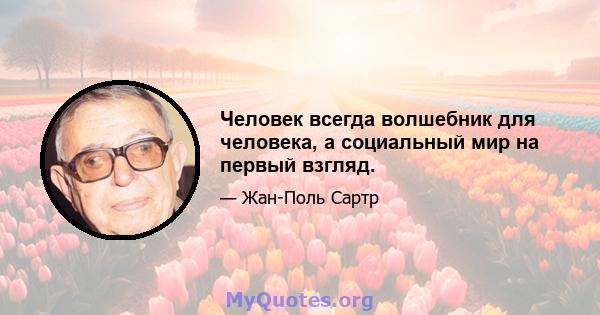 Человек всегда волшебник для человека, а социальный мир на первый взгляд.

— Жан-Поль Сартр

MyQuotes.org